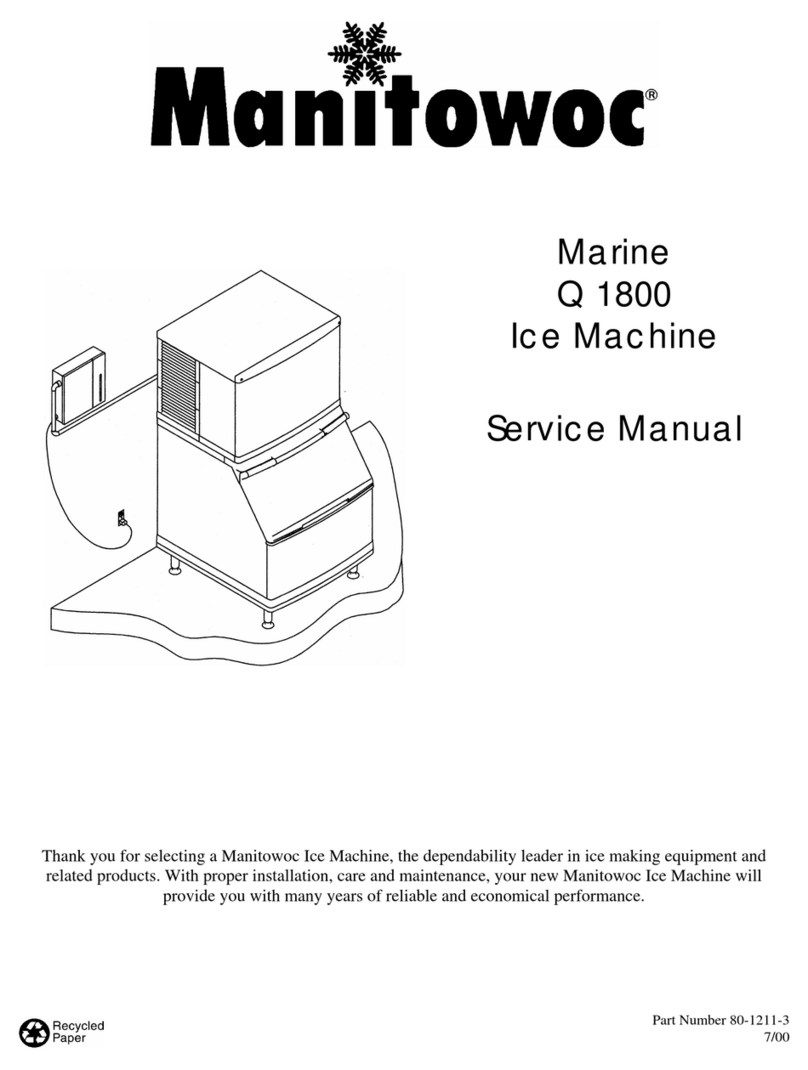 Manitowoc®

Marine
Q 1800
Ice Machine

Service Manual

Thank you for selecting a Manitowoc Ice Machine, the dependability leader in ice making equipment and related products. With proper installation, care and maintenance, your new Manitowoc Ice Machine will provide you with many years of reliable and economical performance.

Recycled Paper

Part Number 80-1211-3
7/00